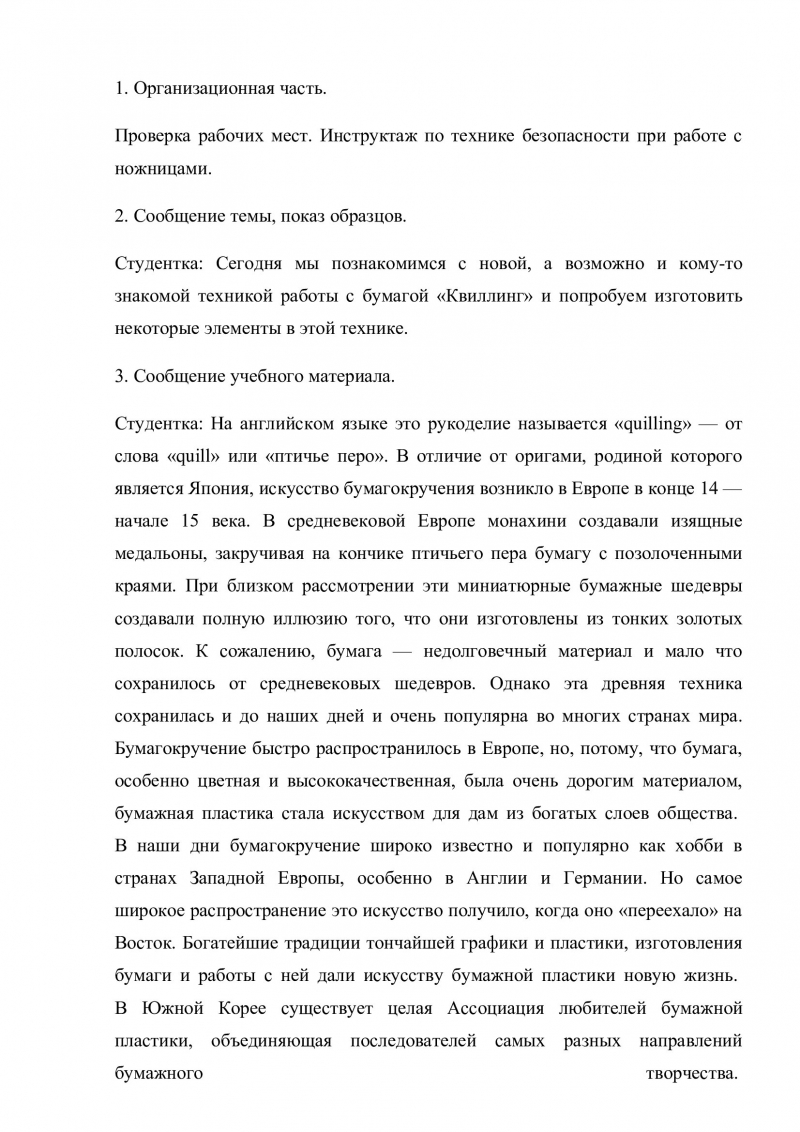 1. Организационная часть.

Проверка рабочих мест. Инструктаж по технике безопасности при работе с ножницами.

2. Сообщение темы, показ образцов.

Студентка: Сегодня мы познакомимся с новой, а возможно и кому-то знакомой техникой работы с бумагой «Квиллинг» и попробуем изготовить некоторые элементы в этой технике.

3. Сообщение учебного материала.

Студентка: На английском языке это рукоделие называется «quilling» — от слова «quill» или «птичье перо». В отличие от оригами, родиной которого является Япония, искусство бумагокручения возникло в Европе в конце 14 — начале 15 века. В средневековой Европе монахини создавали изящные медальоны, закручивая на кончике птичьего пера бумагу с позолоченными краями. При близком рассмотрении эти миниатюрные бумажные шедевры создавали полную иллюзию того, что они изготовлены из тонких золотых полосок. К сожалению, бумага — недолговечный материал и мало что сохранилось от средневековых шедевров. Однако эта древняя техника сохранилась и до наших дней и очень популярна во многих странах мира. Бумагокручение быстро распространилось в Европе, но, потому, что бумага, особенно цветная и высококачественная, была очень дорогим материалом, бумажная пластика стала искусством для дам из богатых слоев общества. В наши дни бумагокручение широко известно и популярно как хобби в странах Западной Европы, особенно в Англии и Германии. Но самое широкое распространение это искусство получило, когда оно «переехало» на Восток. Богатейшие традиции тончайшей графики и пластики, изготовления бумаги и работы с ней дали искусству бумажной пластики новую жизнь. В Южной Корее существует целая Ассоциация любителей бумажной пластики, объединяющая последователей самых разных направлений бумажного творчества.